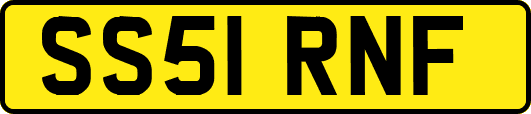 SS51 RNF